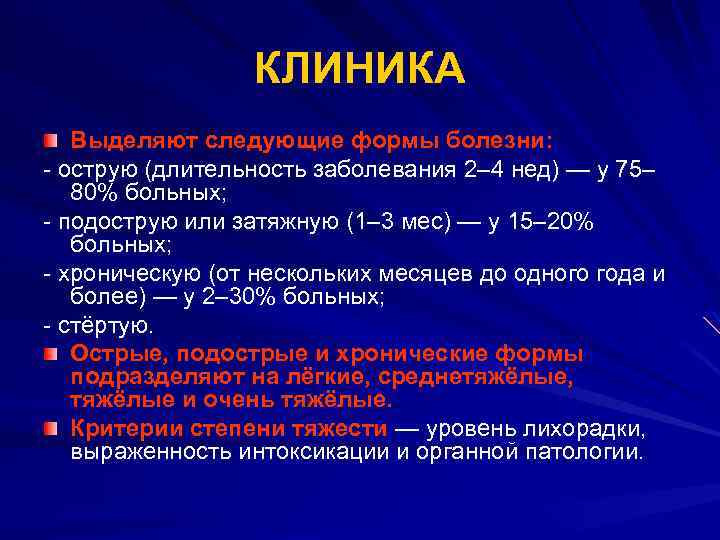 КЛИНИКА

Выделяют следующие формы болезни:

- острую (длительность заболевания 2–4 нед) — у 75–80% больных;

- подострую или затяжную (1–3 мес) — у 15–20% больных;

- хроническую (от нескольких месяцев до одного года и более) — у 2–30% больных;

- стёртую.

Острые, подострые и хронические формы подразделяют на лёгкие, среднетяжёлые, тяжёлые и очень тяжёлые.

Критерии степени тяжести — уровень лихорадки, выраженность интоксикации и органной патологии.